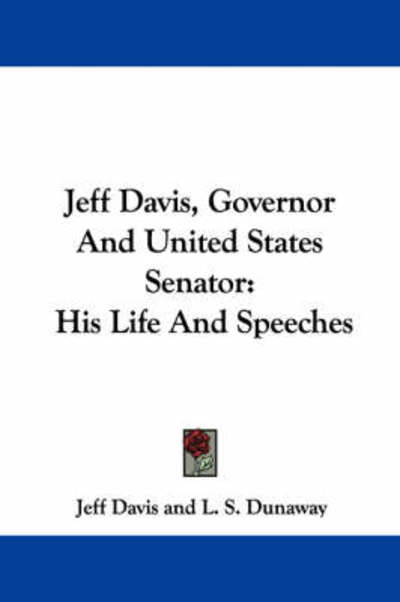 Jeff Davis, Governor And United States Senator: His Life And Speeches

Jeff Davis and L. S. Dunaway